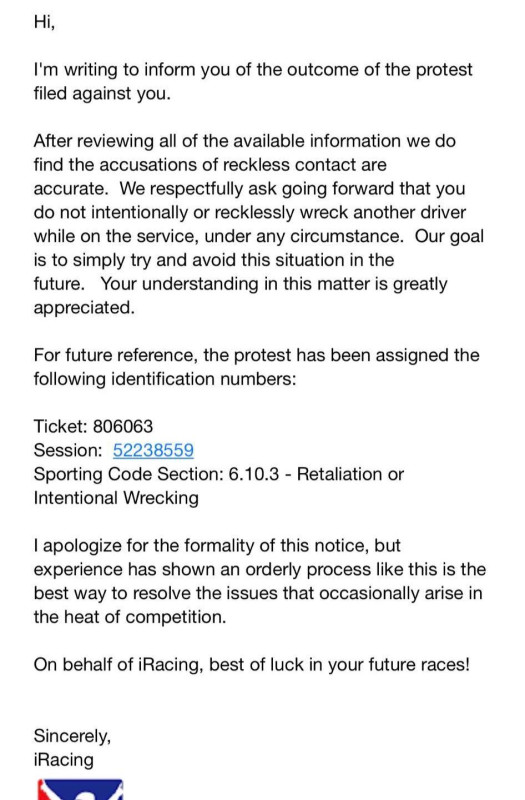 Hi,

I'm writing to inform you of the outcome of the protest filed against you.

After reviewing all of the available information we do find the accusations of reckless contact are accurate. We respectfully ask going forward that you do not intentionally or recklessly wreck another driver while on the service, under any circumstance. Our goal is to simply try and avoid this situation in the future. Your understanding in this matter is greatly appreciated.

For future reference, the protest has been assigned the following identification numbers:

Ticket: 806063
Session: 52238559
Sporting Code Section: 6.10.3 - Retaliation or Intentional Wrecking

I apologize for the formality of this notice, but experience has shown an orderly process like this is the best way to resolve the issues that occasionally arise in the heat of competition.

On behalf of iRacing, best of luck in your future races!

Sincerely,
iRacing